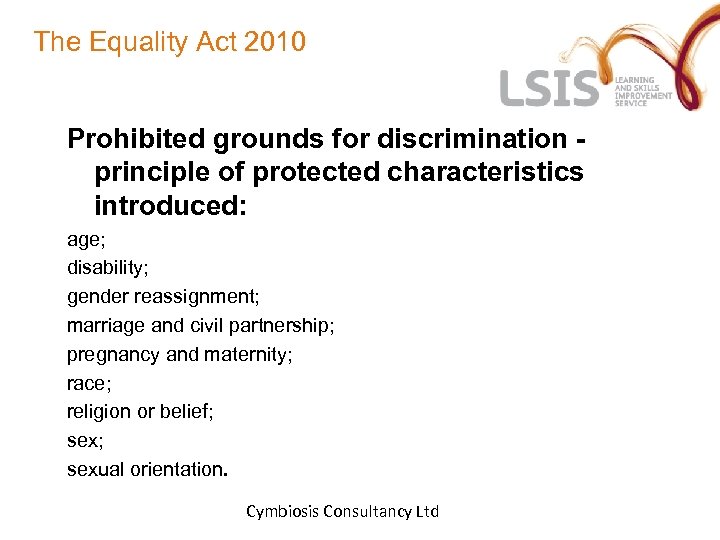 The Equality Act 2010

LSIS LEARNING AND SKILLS IMPROVEMENT SERVICE

Prohibited grounds for discrimination - principle of protected characteristics introduced:

age;
disability;
gender reassignment;
marriage and civil partnership;
pregnancy and maternity;
race;
religion or belief;
sex;
sexual orientation.

Cymbiosis Consultancy Ltd